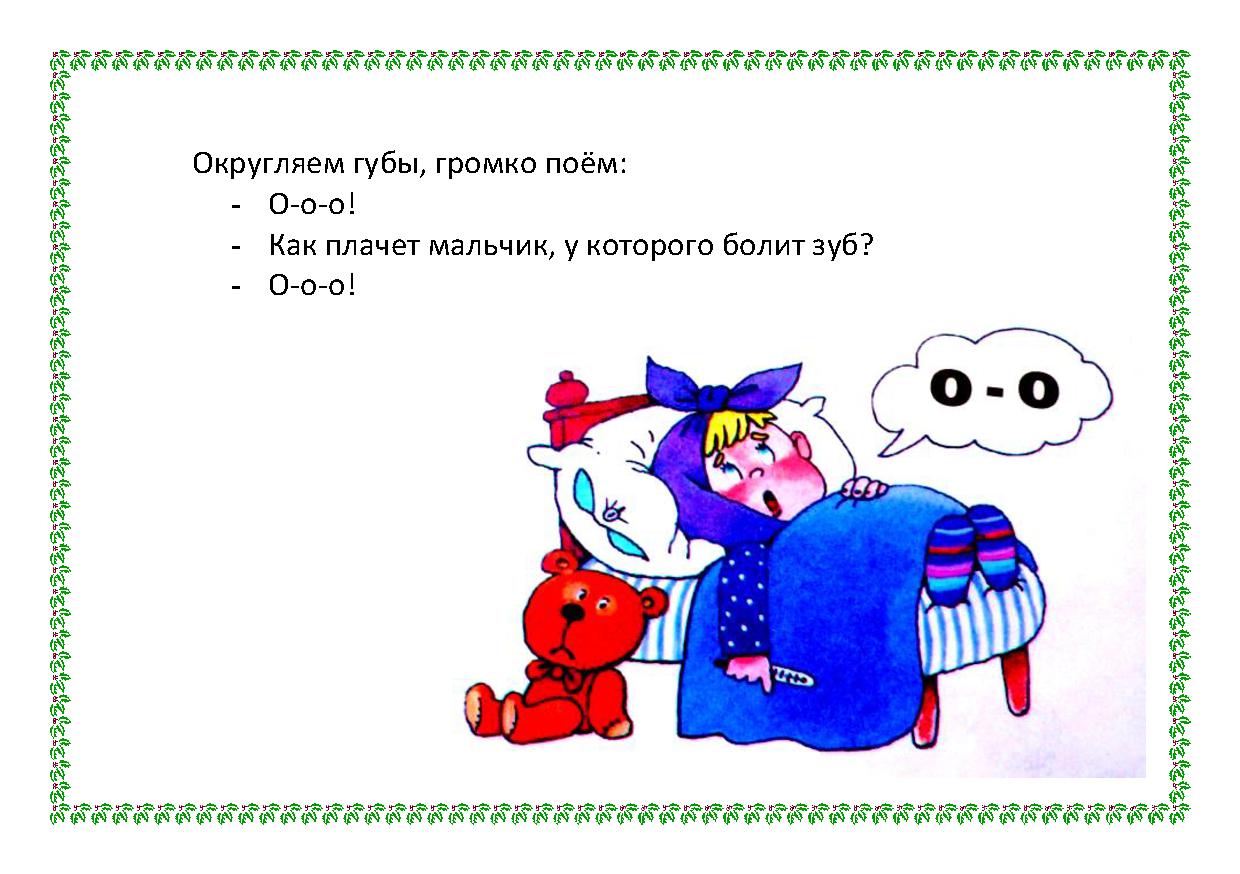 Округляем губы, громко поём:

- О-о-о!
- Как плачет мальчик, у которого болит зуб?
- О-о-о!

О - О